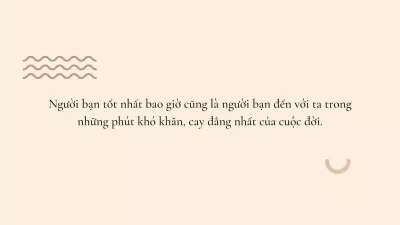 Người bạn tốt nhất bao giờ cũng là người bạn đến với ta trong những phút khó khăn, cay đắng nhất của cuộc đời.